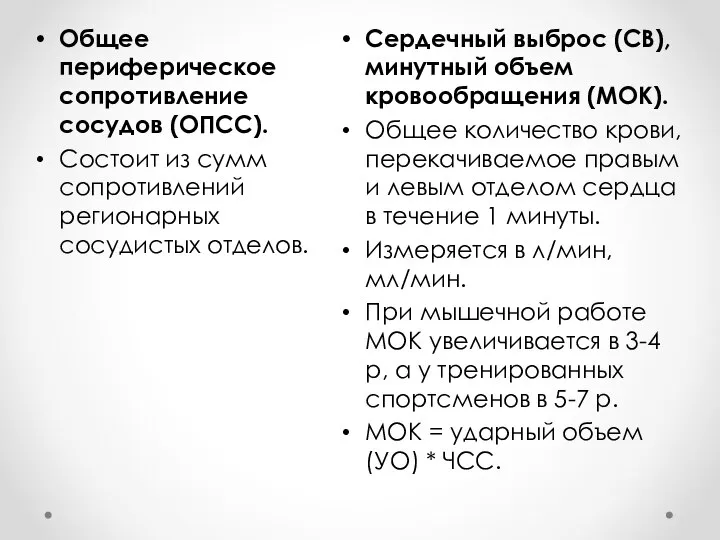 • Общее периферическое сопротивление сосудов (ОПСС).
• Состоит из сумм сопротивлений регионарных сосудистых отделов.

• Сердечный выброс (СВ), минутный объем кровообращения (МОК).
• Общее количество крови, перекачиваемое правым и левым отделом сердца в течение 1 минуты.
• Измеряется в л/мин, мл/мин.
• При мышечной работе МОК увеличивается в 3-4 р, а у тренированных спортсменов в 5-7 р.
• МОК = ударный объем (УО) * ЧСС.